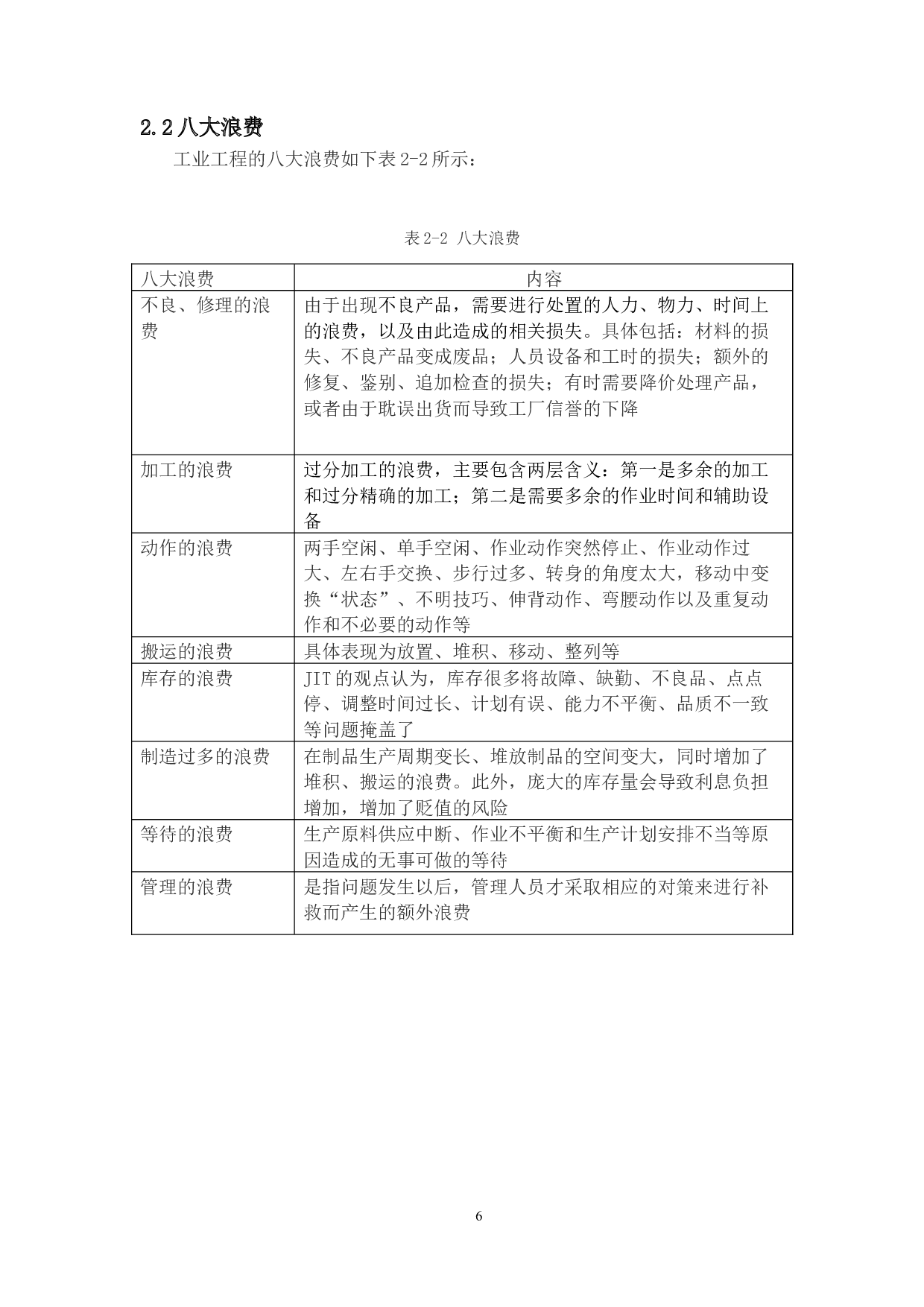 2.2 八大浪费

工业工程的八大浪费如下表 2-2 所示：

表 2-2 八大浪费

| 八大浪费 | 内容 |
|---|---|
| 不良、修理的浪费 | 由于出现不良产品，需要进行处置的人力、物力、时间上的浪费，以及由此造成的相关损失。具体包括：材料的损失、不良产品变成废品；人员设备和工时的损失；额外的修复、鉴别、追加检查的损失；有时需要降价处理产品，或者由于耽误出货而导致工厂信誉的下降 |
| 加工的浪费 | 过分加工的浪费，主要包含两层含义：第一是多余的加工和过分精确的加工；第二是需要多余的作业时间和辅助设备 |
| 动作的浪费 | 两手空闲、单手空闲、作业动作突然停止、作业动作过大、左右手交换、步行过多、转身的角度太大，移动中变换“状态”、不明技巧、伸背动作、弯腰动作以及重复动作和不必要的动作等 |
| 搬运的浪费 | 具体表现为放置、堆积、移动、整列等 |
| 库存的浪费 | JIT 的观点认为，库存很多将故障、缺勤、不良品、点点停、调整时间过长、计划有误、能力不平衡、品质不一致等问题掩盖了 |
| 制造过多的浪费 | 在制品生产周期变长、堆放制品的空间变大，同时增加了堆积、搬运的浪费。此外，庞大的库存量会导致利息负担增加，增加了贬值的风险 |
| 等待的浪费 | 生产原料供应中断、作业不平衡和生产计划安排不当等原因造成的无事可做的等待 |
| 管理的浪费 | 是指问题发生以后，管理人员才采取相应的对策来进行补救而产生的额外浪费 |

6